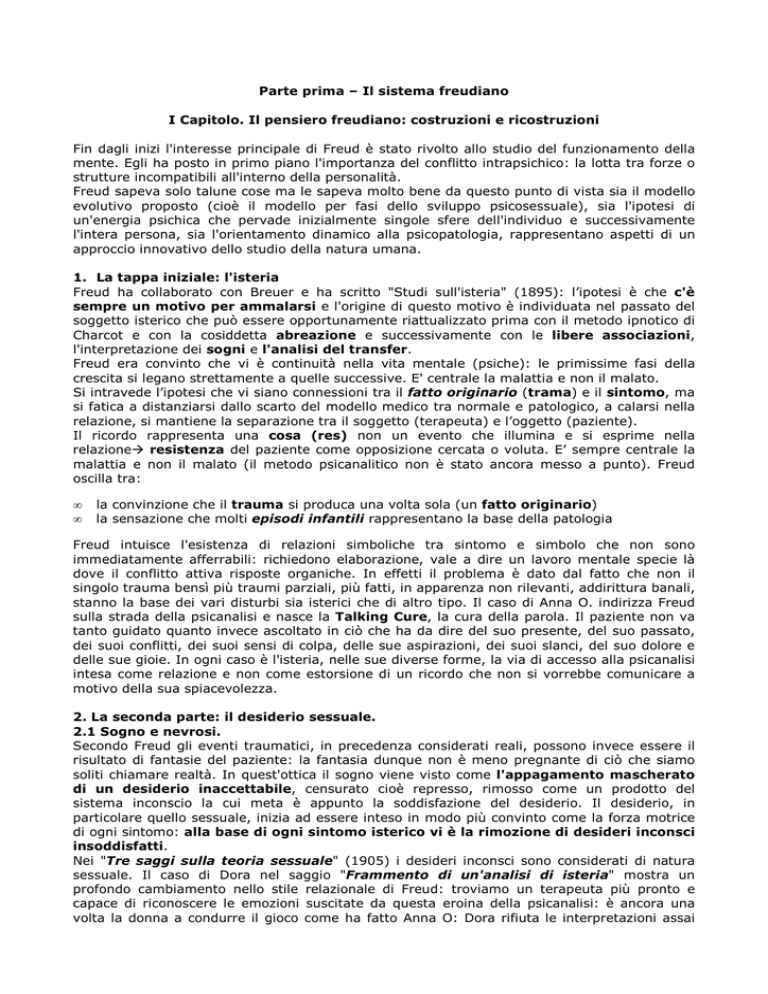 Parte prima – Il sistema freudiano

I Capitolo. Il pensiero freudiano: costruzioni e ricostruzioni

Fin dagli inizi l'interesse principale di Freud è stato rivolto allo studio del funzionamento della mente. Egli ha posto in primo piano l'importanza del conflitto intrapsichico: la lotta tra forze o strutture incompatibili all'interno della personalità.
Freud sapeva solo talune cose ma le sapeva molto bene da questo punto di vista sia il modello evolutivo proposto (cioè il modello per fasi dello sviluppo psicosessuale), sia l'ipotesi di un'energia psichica che pervade inizialmente singole sfere dell'individuo e successivamente l'intera persona, sia l'orientamento dinamico alla psicopatologia, rappresentano aspetti di un approccio innovativo dello studio della natura umana.

1. La tappa iniziale: l'isteria
Freud ha collaborato con Breuer e ha scritto "Studi sull'isteria" (1895): l'ipotesi è che c'è sempre un motivo per ammalarsi e l'origine di questo motivo è individuata nel passato del soggetto isterico che può essere opportunamente riattualizzato prima con il metodo ipnotico di Charcot e con la cosiddetta abreazione e successivamente con le libere associazioni, l'interpretazione dei sogni e l'analisi del transfer.
Freud era convinto che vi è continuità nella vita mentale (psiche): le primissime fasi della crescita si legano strettamente a quelle successive. E' centrale la malattia e non il malato.
Si intravede l'ipotesi che vi siano connessioni tra il fatto originario (trama) e il sintomo, ma si fatica a distanziarsi dallo scarto del modello medico tra normale e patologico, a calarsi nella relazione, si mantiene la separazione tra il soggetto (terapeuta) e l'oggetto (paziente).
Il ricordo rappresenta una cosa (res) non un evento che illumina e si esprime nella relazione→ resistenza del paziente come opposizione cercata o voluta. E' sempre centrale la malattia e non il malato (il metodo psicanalitico non è stato ancora messo a punto). Freud oscilla tra:

∞ la convinzione che il trauma si produca una volta sola (un fatto originario)
∞ la sensazione che molti episodi infantili rappresentano la base della patologia

Freud intuisce l'esistenza di relazioni simboliche tra sintomo e simbolo che non sono immediatamente afferrabili: richiedono elaborazione, vale a dire un lavoro mentale specie là dove il conflitto attiva risposte organiche. In effetti il problema è dato dal fatto che non il singolo trauma bensì più traumi parziali, più fatti, in apparenza non rilevanti, addirittura banali, stanno la base dei vari disturbi sia isterici che di altro tipo. Il caso di Anna O. indirizza Freud sulla strada della psicanalisi e nasce la Talking Cure, la cura della parola. Il paziente non va tanto guidato quanto invece ascoltato in ciò che ha da dire del suo presente, del suo passato, dei suoi conflitti, dei suoi sensi di colpa, delle sue aspirazioni, dei suoi slanci, del suo dolore e delle sue gioie. In ogni caso è l'isteria, nelle sue diverse forme, la via di accesso alla psicanalisi intesa come relazione e non come estorsione di un ricordo che non si vorrebbe comunicare a motivo della sua spiacevolezza.

2. La seconda parte: il desiderio sessuale.
2.1 Sogno e nevrosi.
Secondo Freud gli eventi traumatici, in precedenza considerati reali, possono invece essere il risultato di fantasie del paziente: la fantasia dunque non è meno pregnante di ciò che siamo soliti chiamare realtà. In quest'ottica il sogno viene visto come l'appagamento mascherato di un desiderio inaccettabile, censurato cioè represso, rimosso come un prodotto del sistema inconscio la cui meta è appunto la soddisfazione del desiderio. Il desiderio, in particolare quello sessuale, inizia ad essere inteso in modo più convinto come la forza motrice di ogni sintomo: alla base di ogni sintomo isterico vi è la rimozione di desideri inconsci insoddisfatti.
Nei "Tre saggi sulla teoria sessuale" (1905) i desideri inconsci sono considerati di natura sessuale. Il caso di Dora nel saggio "Frammento di un'analisi di isteria" mostra un profondo cambiamento nello stile relazionale di Freud: troviamo un terapeuta più pronto e capace di riconoscere le emozioni suscitate da questa eroina della psicanalisi: è ancora una volta la donna a condurre il gioco come ha fatto Anna O: Dora rifiuta le interpretazioni assai